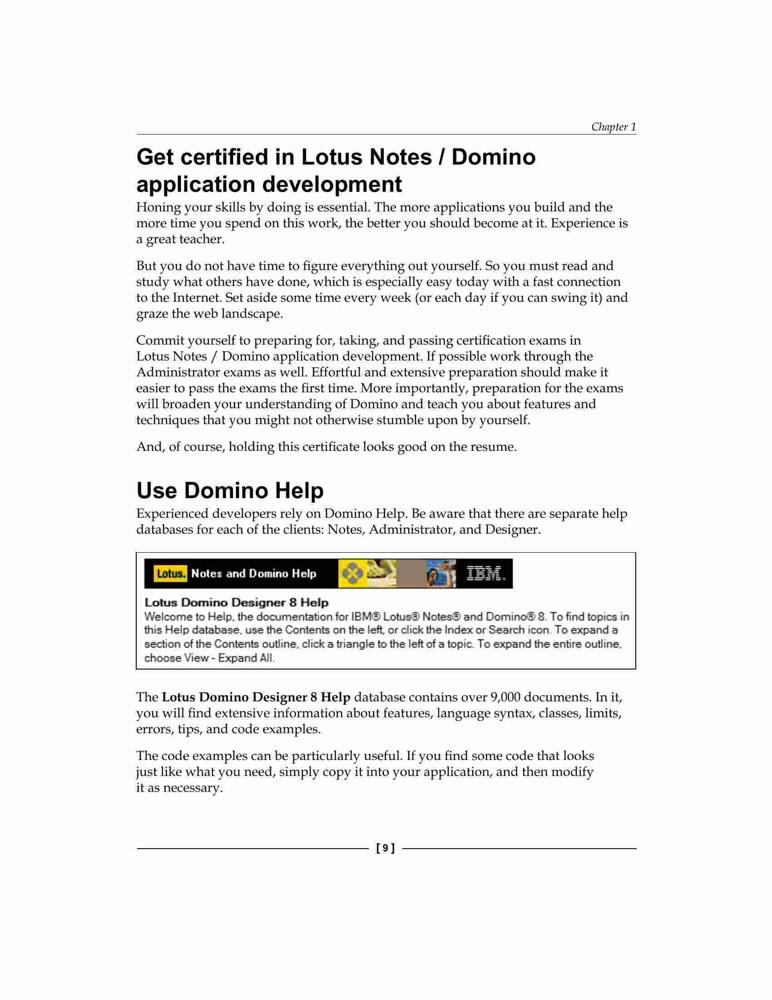 Chapter 1

Get certified in Lotus Notes / Domino application development

Honing your skills by doing is essential. The more applications you build and the more time you spend on this work, the better you should become at it. Experience is a great teacher.

But you do not have time to figure everything out yourself. So you must read and study what others have done, which is especially easy today with a fast connection to the Internet. Set aside some time every week (or each day if you can swing it) and graze the web landscape.

Commit yourself to preparing for, taking, and passing certification exams in Lotus Notes / Domino application development. If possible work through the Administrator exams as well. Effortful and extensive preparation should make it easier to pass the exams the first time. More importantly, preparation for the exams will broaden your understanding of Domino and teach you about features and techniques that you might not otherwise stumble upon by yourself.

And, of course, holding this certificate looks good on the resume.

Use Domino Help

Experienced developers rely on Domino Help. Be aware that there are separate help databases for each of the clients: Notes, Administrator, and Designer.

Lotus. Notes and Domino Help IBM.

Lotus Domino Designer 8 Help
Welcome to Help, the documentation for IBM® Lotus® Notes® and Domino® 8. To find topics in this Help database, use the Contents on the left, or click the Index or Search icon. To expand a section of the Contents outline, click a triangle to the left of a topic. To expand the entire outline, choose View - Expand All.

The Lotus Domino Designer 8 Help database contains over 9,000 documents. In it, you will find extensive information about features, language syntax, classes, limits, errors, tips, and code examples.

The code examples can be particularly useful. If you find some code that looks just like what you need, simply copy it into your application, and then modify it as necessary.

[ 9 ]